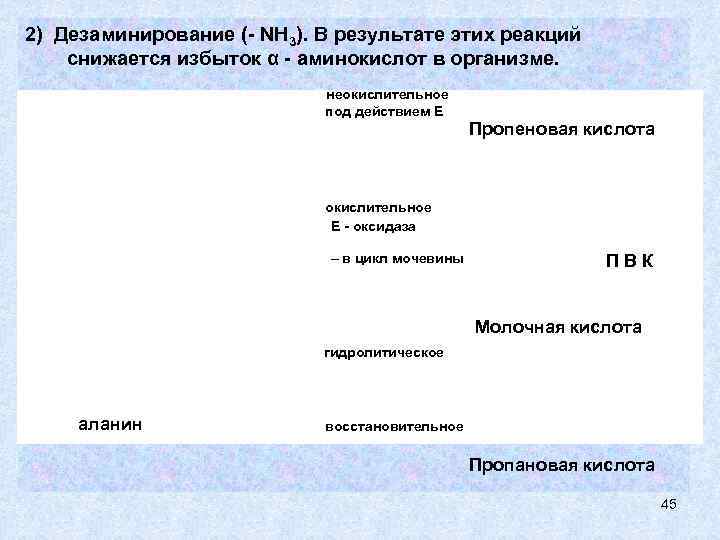 2) Дезаминирование (- $NH_3$). В результате этих реакций снижается избыток α - аминокислот в организме.

неокислительное
под действием Е

Пропеновая кислота

окислительное
Е - оксидаза

– в цикл мочевины

П В К

Молочная кислота

гидролитическое

аланин

восстановительное

Пропановая кислота

45